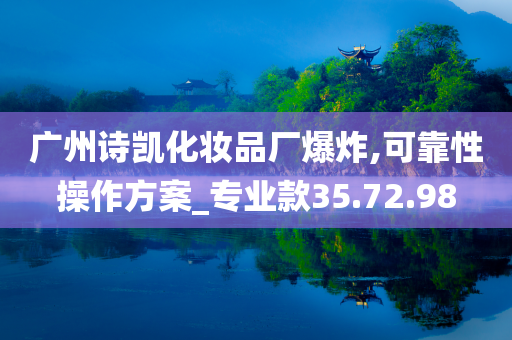 广州诗凯化妆品厂爆炸,可靠性操作方案_专业款35.72.98